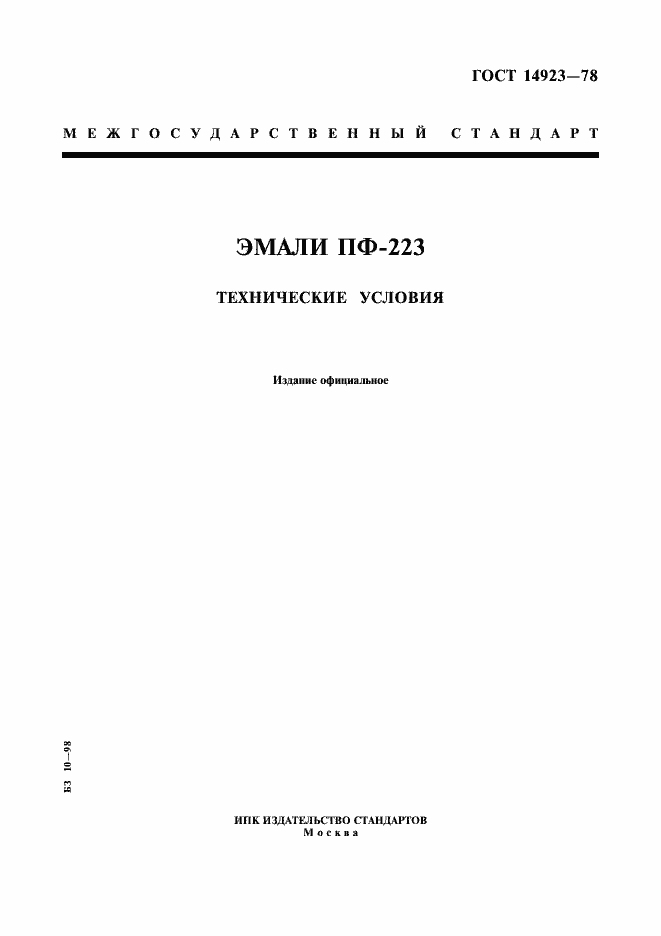 ГОСТ 14923—78

МЕЖГОСУДАРСТВЕННЫЙ СТАНДАРТ

ЭМАЛИ ПФ-223

ТЕХНИЧЕСКИЕ УСЛОВИЯ

Издание официальное

БЗ 10—98

ИПК ИЗДАТЕЛЬСТВО СТАНДАРТОВ
Москва